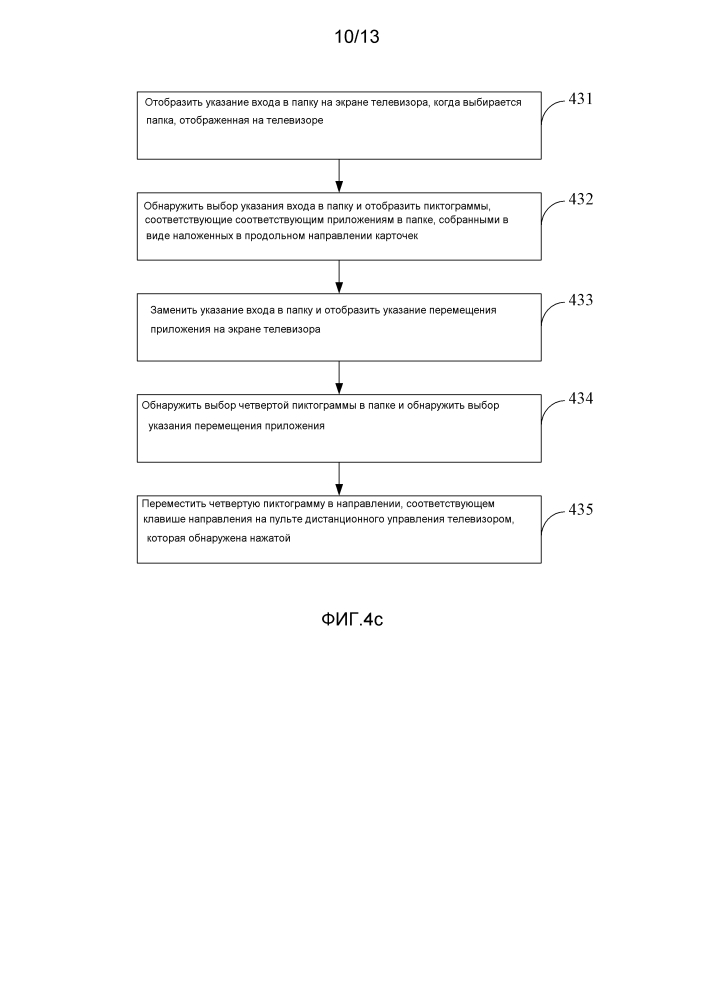 10/13

Отобразить указание входа в папку на экране телевизора, когда выбирается папка, отображенная на телевизоре

431

Обнаружить выбор указания входа в папку и отобразить пиктограммы, соответствующие соответствующим приложениям в папке, собранными в виде наложенных в продольном направлении карточек

432

Заменить указание входа в папку и отобразить указание перемещения приложения на экране телевизора

433

Обнаружить выбор четвертой пиктограммы в папке и обнаружить выбор указания перемещения приложения

434

Переместить четвертую пиктограмму в направлении, соответствующем клавише направления на пульте дистанционного управления телевизором, которая обнаружена нажатой

435

ФИГ.4c